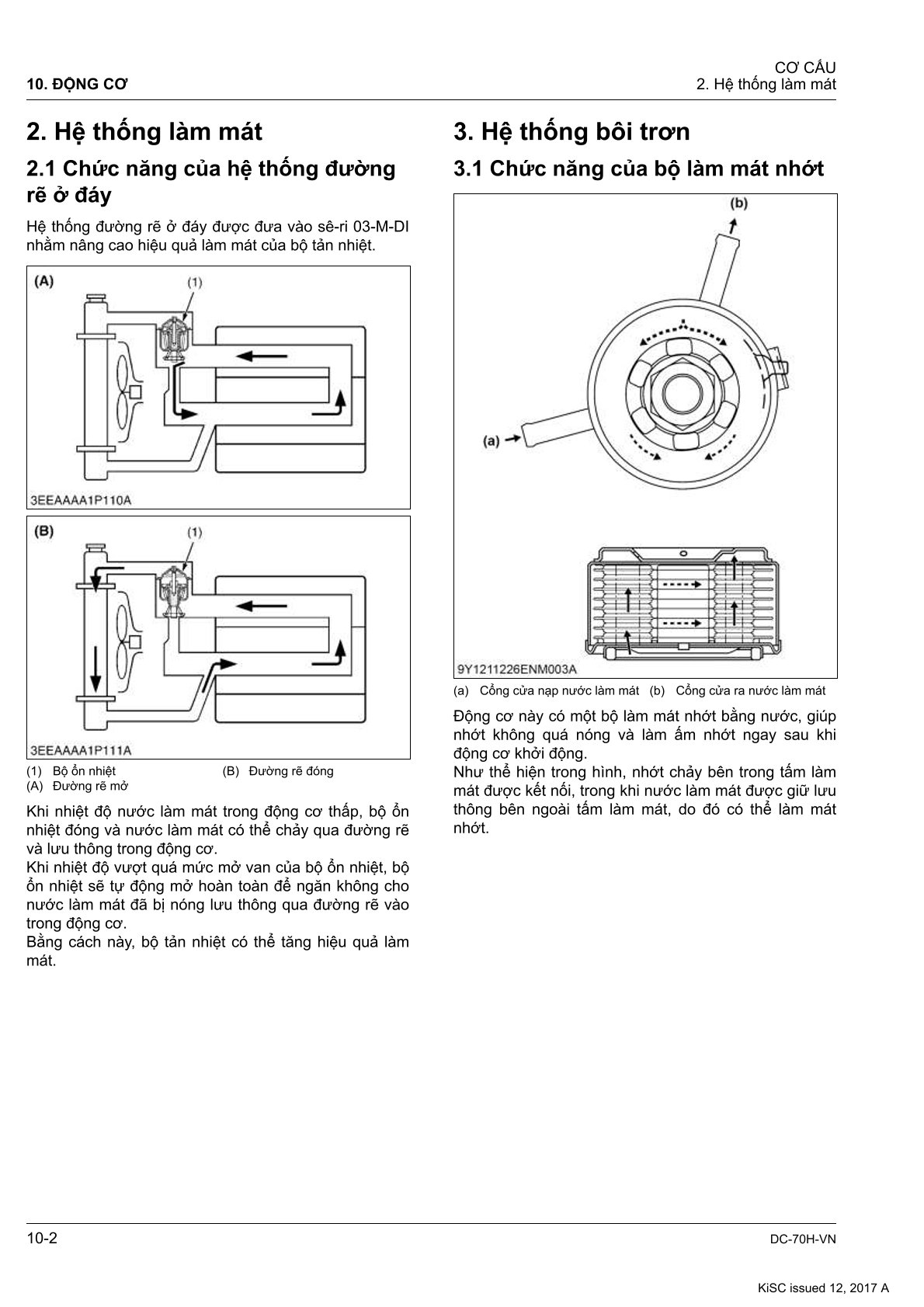 10. ĐỘNG CƠ

CƠ CẤU
2. Hệ thống làm mát

2. Hệ thống làm mát

2.1 Chức năng của hệ thống đường rẽ ở đáy

Hệ thống đường rẽ ở đáy được đưa vào sê-ri 03-M-DI nhằm nâng cao hiệu quả làm mát của bộ tản nhiệt.

(A)

(1)

3EEAAAA1P110A

(B)

(1)

3EEAAAA1P111A

(1) Bộ ổn nhiệt
(A) Đường rẽ mở
(B) Đường rẽ đóng

Khi nhiệt độ nước làm mát trong động cơ thấp, bộ ổn nhiệt đóng và nước làm mát có thể chảy qua đường rẽ và lưu thông trong động cơ.
Khi nhiệt độ vượt quá mức mở van của bộ ổn nhiệt, bộ ổn nhiệt sẽ tự động mở hoàn toàn để ngăn không cho nước làm mát đã bị nóng lưu thông qua đường rẽ vào trong động cơ.
Bằng cách này, bộ tản nhiệt có thể tăng hiệu quả làm mát.

3. Hệ thống bôi trơn

3.1 Chức năng của bộ làm mát nhớt

(b)

(a)

9Y1211226ENM003A

(a) Cổng cửa nạp nước làm mát (b) Cổng cửa ra nước làm mát

Động cơ này có một bộ làm mát nhớt bằng nước, giúp nhớt không quá nóng và làm ấm nhớt ngay sau khi động cơ khởi động.
Như thể hiện trong hình, nhớt chảy bên trong tấm làm mát được kết nối, trong khi nước làm mát được giữ lưu thông bên ngoài tấm làm mát, do đó có thể làm mát nhớt.

10-2

DC-70H-VN

KiSC issued 12, 2017 A